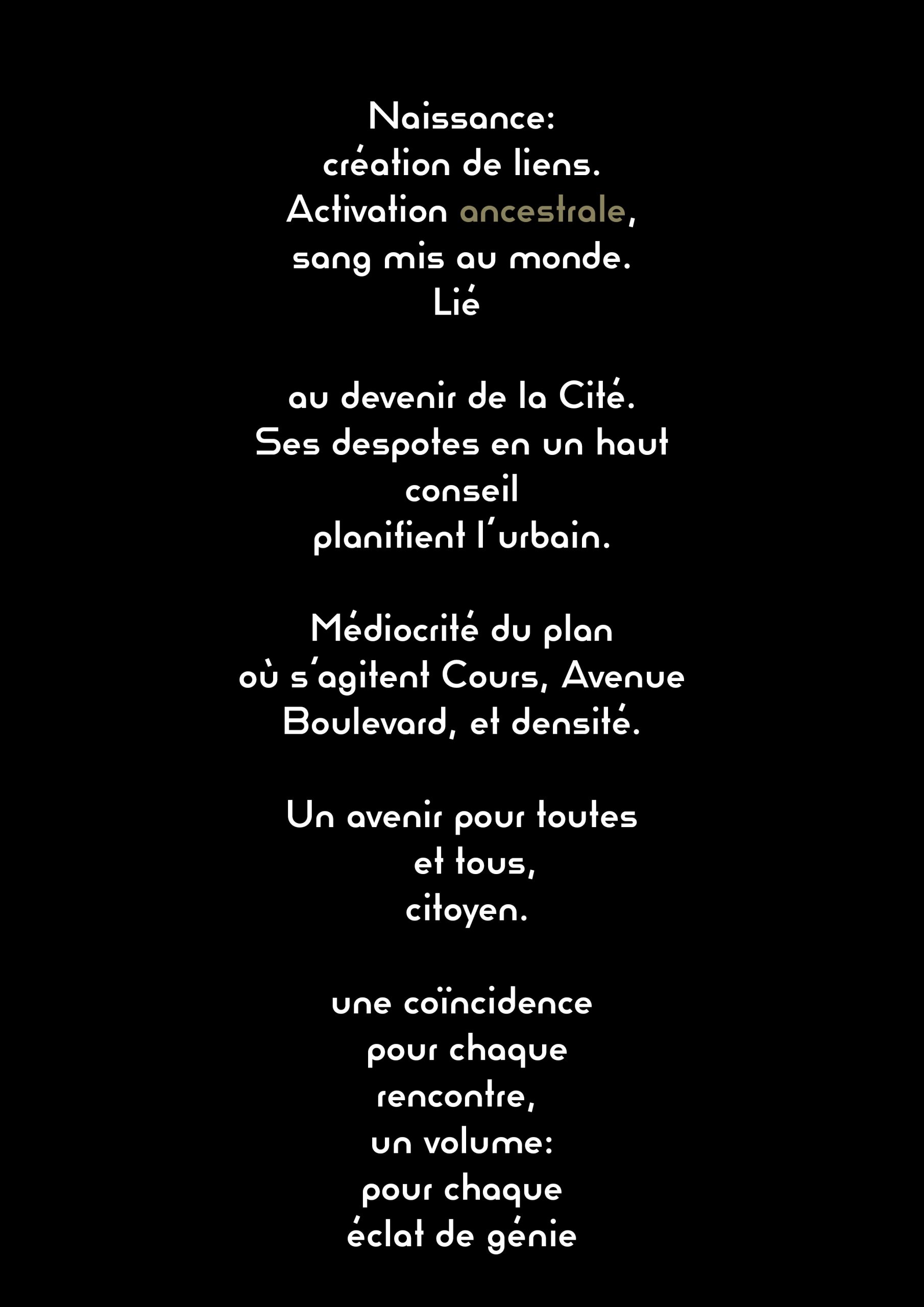 Naissance:
création de liens.
Activation ancestrale,
sang mis au monde.
Lié

au devenir de la Cité.
Ses despotes en un haut
conseil
planifient l'urbain.

Médiocrité du plan
où s'agitent Cours, Avenue
Boulevard, et densité.

Un avenir pour toutes
et tous,
citoyen.

une coïncidence
pour chaque
rencontre,
un volume:
pour chaque
éclat de génie